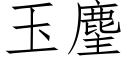 玉麈